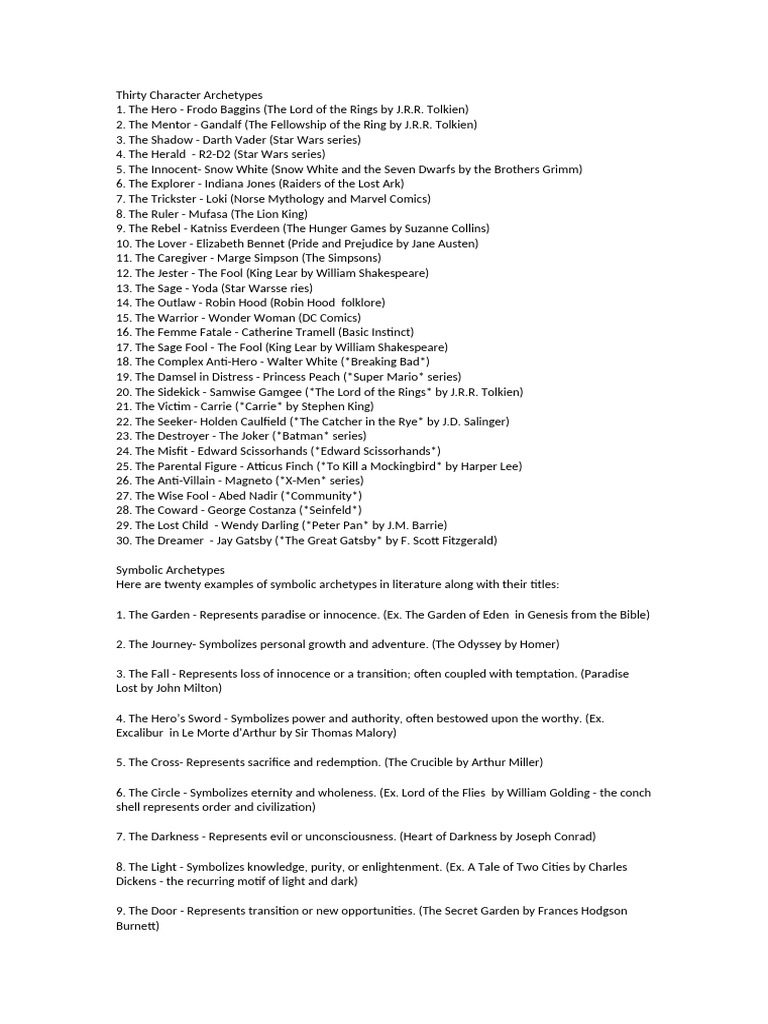 Thirty Character Archetypes
1. The Hero - Frodo Baggins (The Lord of the Rings by J.R.R. Tolkien)
2. The Mentor - Gandalf (The Fellowship of the Ring by J.R.R. Tolkien)
3. The Shadow - Darth Vader (Star Wars series)
4. The Herald - R2-D2 (Star Wars series)
5. The Innocent- Snow White (Snow White and the Seven Dwarfs by the Brothers Grimm)
6. The Explorer - Indiana Jones (Raiders of the Lost Ark)
7. The Trickster - Loki (Norse Mythology and Marvel Comics)
8. The Ruler - Mufasa (The Lion King)
9. The Rebel - Katniss Everdeen (The Hunger Games by Suzanne Collins)
10. The Lover - Elizabeth Bennet (Pride and Prejudice by Jane Austen)
11. The Caregiver - Marge Simpson (The Simpsons)
12. The Jester - The Fool (King Lear by William Shakespeare)
13. The Sage - Yoda (Star Warsse ries)
14. The Outlaw - Robin Hood (Robin Hood folklore)
15. The Warrior - Wonder Woman (DC Comics)
16. The Femme Fatale - Catherine Tramell (Basic Instinct)
17. The Sage Fool - The Fool (King Lear by William Shakespeare)
18. The Complex Anti-Hero - Walter White (*Breaking Bad*)
19. The Damsel in Distress - Princess Peach (*Super Mario* series)
20. The Sidekick - Samwise Gamgee (*The Lord of the Rings* by J.R.R. Tolkien)
21. The Victim - Carrie (*Carrie* by Stephen King)
22. The Seeker- Holden Caulfield (*The Catcher in the Rye* by J.D. Salinger)
23. The Destroyer - The Joker (*Batman* series)
24. The Misfit - Edward Scissorhands (*Edward Scissorhands*)
25. The Parental Figure - Atticus Finch (*To Kill a Mockingbird* by Harper Lee)
26. The Anti-Villain - Magneto (*X-Men* series)
27. The Wise Fool - Abed Nadir (*Community*)
28. The Coward - George Costanza (*Seinfeld*)
29. The Lost Child - Wendy Darling (*Peter Pan* by J.M. Barrie)
30. The Dreamer - Jay Gatsby (*The Great Gatsby* by F. Scott Fitzgerald)

Symbolic Archetypes
Here are twenty examples of symbolic archetypes in literature along with their titles:

1. The Garden - Represents paradise or innocence. (Ex. The Garden of Eden in Genesis from the Bible)

2. The Journey- Symbolizes personal growth and adventure. (The Odyssey by Homer)

3. The Fall - Represents loss of innocence or a transition; often coupled with temptation. (Paradise Lost by John Milton)

4. The Hero's Sword - Symbolizes power and authority, often bestowed upon the worthy. (Ex. Excalibur in Le Morte d'Arthur by Sir Thomas Malory)

5. The Cross- Represents sacrifice and redemption. (The Crucible by Arthur Miller)

6. The Circle - Symbolizes eternity and wholeness. (Ex. Lord of the Flies by William Golding - the conch shell represents order and civilization)

7. The Darkness - Represents evil or unconsciousness. (Heart of Darkness by Joseph Conrad)

8. The Light - Symbolizes knowledge, purity, or enlightenment. (Ex. A Tale of Two Cities by Charles Dickens - the recurring motif of light and dark)

9. The Door - Represents transition or new opportunities. (The Secret Garden by Frances Hodgson Burnett)